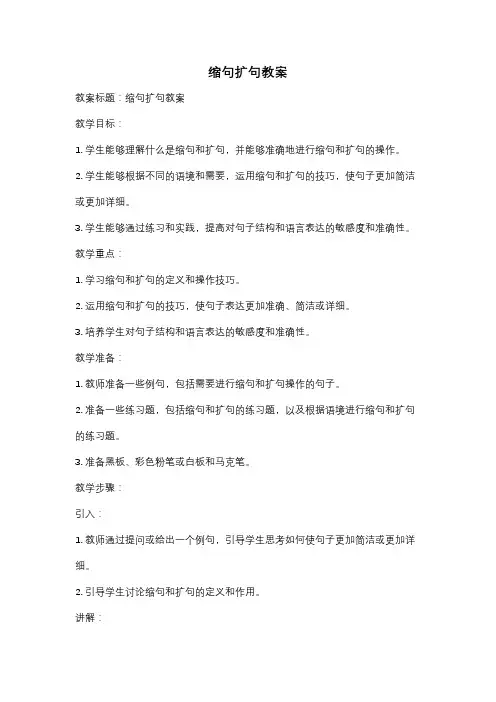 缩句扩句教案

教案标题：缩句扩句教案

教学目标：

1. 学生能够理解什么是缩句和扩句，并能够准确地进行缩句和扩句的操作。

2. 学生能够根据不同的语境和需要，运用缩句和扩句的技巧，使句子更加简洁或更加详细。

3. 学生能够通过练习和实践，提高对句子结构和语言表达的敏感度和准确性。

教学重点：

1. 学习缩句和扩句的定义和操作技巧。

2. 运用缩句和扩句的技巧，使句子表达更加准确、简洁或详细。

3. 培养学生对句子结构和语言表达的敏感度和准确性。

教学准备：

1. 教师准备一些例句，包括需要进行缩句和扩句操作的句子。

2. 准备一些练习题，包括缩句和扩句的练习题，以及根据语境进行缩句和扩句的练习题。

3. 准备黑板、彩色粉笔或白板和马克笔。

教学步骤：

引入：

1. 教师通过提问或给出一个例句，引导学生思考如何使句子更加简洁或更加详细。

2. 引导学生讨论缩句和扩句的定义和作用。

讲解：